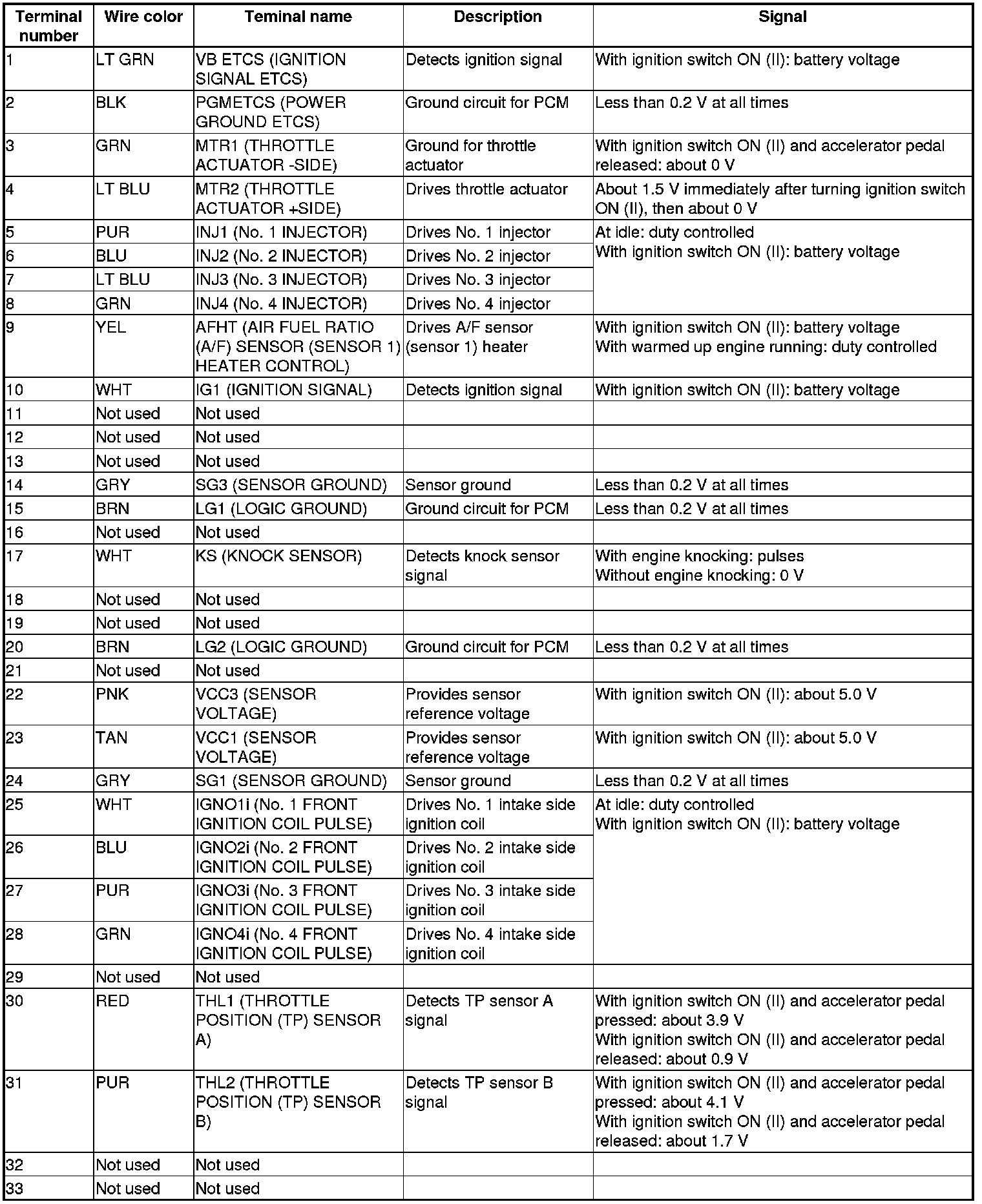 | Terminal number | Wire color | Teminal name | Description | Signal |
|---|---|---|---|---|
| 1 | LT GRN | VB ETCS (IGNITION SIGNAL ETCS) | Detects ignition signal | With ignition switch ON (II): battery voltage |
| 2 | BLK | PGMETCS (POWER GROUND ETCS) | Ground circuit for PCM | Less than 0.2 V at all times |
| 3 | GRN | MTR1 (THROTTLE ACTUATOR -SIDE) | Ground for throttle actuator | With ignition switch ON (II) and accelerator pedal released: about 0 V |
| 4 | LT BLU | MTR2 (THROTTLE ACTUATOR +SIDE) | Drives throttle actuator | About 1.5 V immediately after turning ignition switch ON (II), then about 0 V |
| 5 | PUR | INJ1 (No. 1 INJECTOR) | Drives No. 1 injector | At idle: duty controlled With ignition switch ON (II): battery voltage |
| 6 | BLU | INJ2 (No. 2 INJECTOR) | Drives No. 2 injector | |
| 7 | LT BLU | INJ3 (No. 3 INJECTOR) | Drives No. 3 injector | |
| 8 | GRN | INJ4 (No. 4 INJECTOR) | Drives No. 4 injector | |
| 9 | YEL | AFHT (AIR FUEL RATIO (A/F) SENSOR (SENSOR 1) HEATER CONTROL) | Drives A/F sensor (sensor 1) heater | With ignition switch ON (II): battery voltage With warmed up engine running: duty controlled |
| 10 | WHT | IG1 (IGNITION SIGNAL) | Detects ignition signal | With ignition switch ON (II): battery voltage |
| 11 | Not used | Not used | | |
| 12 | Not used | Not used | | |
| 13 | Not used | Not used | | |
| 14 | GRY | SG3 (SENSOR GROUND) | Sensor ground | Less than 0.2 V at all times |
| 15 | BRN | LG1 (LOGIC GROUND) | Ground circuit for PCM | Less than 0.2 V at all times |
| 16 | Not used | Not used | | |
| 17 | WHT | KS (KNOCK SENSOR) | Detects knock sensor signal | With engine knocking: pulses Without engine knocking: 0 V |
| 18 | Not used | Not used | | |
| 19 | Not used | Not used | | |
| 20 | BRN | LG2 (LOGIC GROUND) | Ground circuit for PCM | Less than 0.2 V at all times |
| 21 | Not used | Not used | | |
| 22 | PNK | VCC3 (SENSOR VOLTAGE) | Provides sensor reference voltage | With ignition switch ON (II): about 5.0 V |
| 23 | TAN | VCC1 (SENSOR VOLTAGE) | Provides sensor reference voltage | With ignition switch ON (II): about 5.0 V |
| 24 | GRY | SG1 (SENSOR GROUND) | Sensor ground | Less than 0.2 V at all times |
| 25 | WHT | IGNO1i (No. 1 FRONT IGNITION COIL PULSE) | Drives No. 1 intake side ignition coil | At idle: duty controlled With ignition switch ON (II): battery voltage |
| 26 | BLU | IGNO2i (No. 2 FRONT IGNITION COIL PULSE) | Drives No. 2 intake side ignition coil | |
| 27 | PUR | IGNO3i (No. 3 FRONT IGNITION COIL PULSE) | Drives No. 3 intake side ignition coil | |
| 28 | GRN | IGNO4i (No. 4 FRONT IGNITION COIL PULSE) | Drives No. 4 intake side ignition coil | |
| 29 | Not used | Not used | | |
| 30 | RED | THL1 (THROTTLE POSITION (TP) SENSOR A) | Detects TP sensor A signal | With ignition switch ON (II) and accelerator pedal pressed: about 3.9 V With ignition switch ON (II) and accelerator pedal released: about 0.9 V |
| 31 | PUR | THL2 (THROTTLE POSITION (TP) SENSOR B) | Detects TP sensor B signal | With ignition switch ON (II) and accelerator pedal pressed: about 4.1 V With ignition switch ON (II) and accelerator pedal released: about 1.7 V |
| 32 | Not used | Not used | | |
| 33 | Not used | Not used | | |